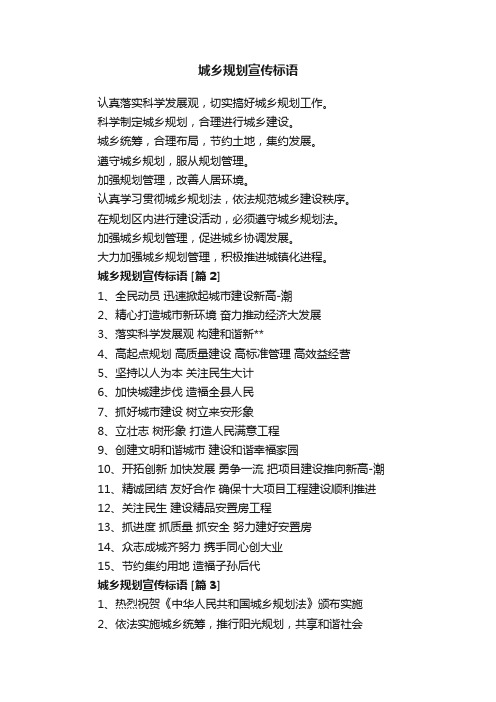 城乡规划宣传标语

认真落实科学发展观，切实搞好城乡规划工作。

科学制定城乡规划，合理进行城乡建设。

城乡统筹，合理布局，节约土地，集约发展。

遵守城乡规划，服从规划管理。

加强规划管理，改善人居环境。

认真学习贯彻城乡规划法，依法规范城乡建设秩序。

在规划区内进行建设活动，必须遵守城乡规划法。

加强城乡规划管理，促进城乡协调发展。

大力加强城乡规划管理，积极推进城镇化进程。

城乡规划宣传标语 [篇 2]

1、全民动员 迅速掀起城市建设新高-潮

2、精心打造城市新环境 奋力推动经济大发展

3、落实科学发展观 构建和谐新**

4、高起点规划 高质量建设 高标准管理 高效益经营

5、坚持以人为本 关注民生大计

6、加快城建步伐 造福全县人民

7、抓好城市建设 树立来安形象

8、立壮志 树形象 打造人民满意工程

9、创建文明和谐城市 建设和谐幸福家园

10、开拓创新 加快发展 勇争一流 把项目建设推向新高-潮

11、精诚团结 友好合作 确保十大项目工程建设顺利推进

12、关注民生 建设精品安置房工程

13、抓进度 抓质量 抓安全 努力建好安置房

14、众志成城齐努力 携手同心创大业

15、节约集约用地 造福子孙后代

城乡规划宣传标语 [篇 3]

1、热烈祝贺《中华人民共和国城乡规划法》颁布实施

2、依法实施城乡统筹，推行阳光规划，共享和谐社会